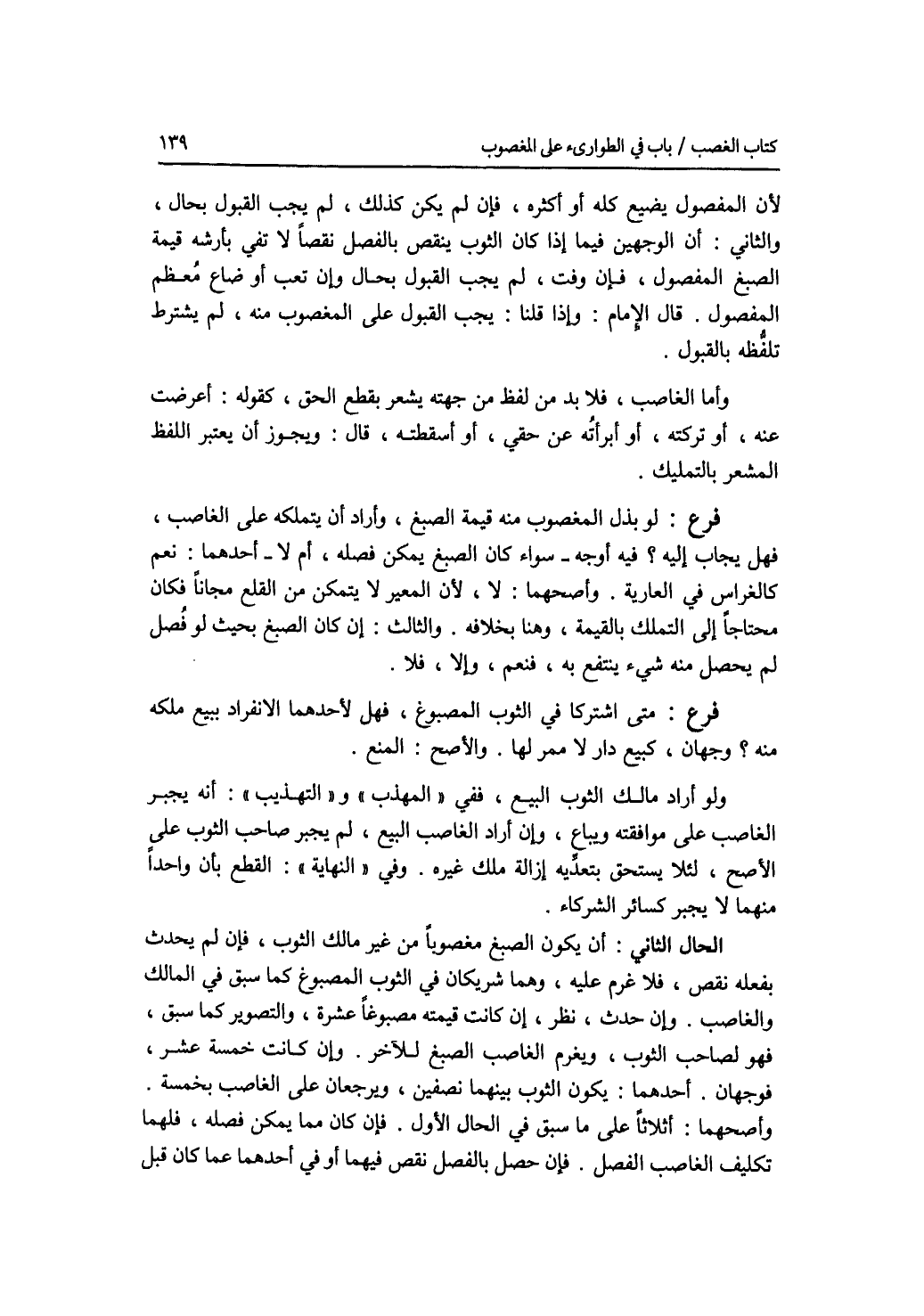 كتاب الغصب / باب في الطوارىء على المغصوب ١٣٩

لأن المفصول يضيع كله أو أكثره ، فإن لم يكن كذلك ، لم يجب القبول بحال ، والثاني : أن الوجهين فيما إذا كان الثوب ينقص بالفصل نقصاً لا تفي بأرشه قيمة الصبغ المفصول ، فإن وفت ، لم يجب القبول بحال وإن تعب أو ضاع مُعظم المفصول . قال الإمام : وإذا قلنا : يجب القبول على المغصوب منه ، لم يشترط تلفُّظه بالقبول .

وأما الغاصب ، فلا بد من لفظ من جهته يشعر بقطع الحق ، كقوله : أعرضت عنه ، أو تركته ، أو أبرأتُه عن حقي ، أو أسقطته ، قال : ويجوز أن يعتبر اللفظ المشعر بالتمليك .

فرع : لو بذل المغصوب منه قيمة الصبغ ، وأراد أن يتملكه على الغاصب ، فهل يجاب إليه ؟ فيه أوجه ـ سواء كان الصبغ يمكن فصله ، أم لا ـ أحدهما : نعم كالغراس في العارية . وأصحهما : لا ، لأن المعير لا يتمكن من القلع مجاناً فكان محتاجاً إلى التملك بالقيمة ، وهنا بخلافه . والثالث : إن كان الصبغ بحيث لو فُصل لم يحصل منه شيء ينتفع به ، فنعم ، وإلا ، فلا .

فرع : متى اشتركا في الثوب المصبوغ ، فهل لأحدهما الانفراد ببيع ملكه منه ؟ وجهان ، كبيع دار لا ممر لها . والأصح : المنع .

ولو أراد مالك الثوب البيع ، ففي « المهذب » و« التهذيب » : أنه يجبر الغاصب على موافقته ويباع ، وإن أراد الغاصب البيع ، لم يجبر صاحب الثوب على الأصح ، لئلا يستحق بتعدِّيه إزالة ملك غيره . وفي « النهاية » : القطع بأن واحداً منهما لا يجبر كسائر الشركاء .

الحال الثاني : أن يكون الصبغ مغصوباً من غير مالك الثوب ، فإن لم يحدث بفعله نقص ، فلا غرم عليه ، وهما شريكان في الثوب المصبوغ كما سبق في المالك والغاصب . وإن حدث ، نظر ، إن كانت قيمته مصبوغاً عشرة ، والتصوير كما سبق ، فهو لصاحب الثوب ، ويغرم الغاصب الصبغ للآخر . وإن كانت خمسة عشر ، فوجهان . أحدهما : يكون الثوب بينهما نصفين ، ويرجعان على الغاصب بخمسة . وأصحهما : أثلاثاً على ما سبق في الحال الأول . فإن كان مما يمكن فصله ، فلهما تكليف الغاصب الفصل . فإن حصل بالفصل نقص فيهما أو في أحدهما عما كان قبل